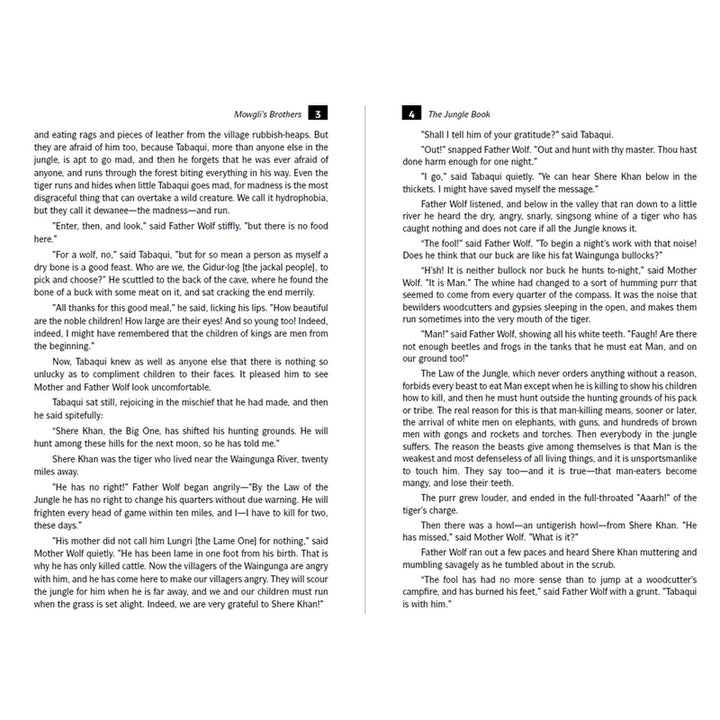 Mowgli's Brothers 3

and eating rags and pieces of leather from the village rubbish-heaps. But they are afraid of him too, because Tabaqui, more than anyone else in the jungle, is apt to go mad, and then he forgets that he was ever afraid of anyone, and runs through the forest biting everything in his way. Even the tiger runs and hides when little Tabaqui goes mad, for madness is the most disgraceful thing that can overtake a wild creature. We call it hydrophobia, but they call it dewanee—the madness—and run.

"Enter, then, and look," said Father Wolf stiffly, "but there is no food here."

"For a wolf, no," said Tabaqui, "but for so mean a person as myself a dry bone is a good feast. Who are we, the Gidur-log [the jackal people], to pick and choose?" He scuttled to the back of the cave, where he found the bone of a buck with some meat on it, and sat cracking the end merrily.

"All thanks for this good meal," he said, licking his lips. "How beautiful are the noble children! How large are their eyes! And so young too! Indeed, indeed, I might have remembered that the children of kings are men from the beginning."

Now, Tabaqui knew as well as anyone else that there is nothing so unlucky as to compliment children to their faces. It pleased him to see Mother and Father Wolf look uncomfortable.

Tabaqui sat still, rejoicing in the mischief that he had made, and then he said spitefully:

"Shere Khan, the Big One, has shifted his hunting grounds. He will hunt among these hills for the next moon, so he has told me."

Shere Khan was the tiger who lived near the Waingunga River, twenty miles away.

"He has no right!" Father Wolf began angrily—"By the Law of the Jungle he has no right to change his quarters without due warning. He will frighten every head of game within ten miles, and I—I have to kill for two, these days."

"His mother did not call him Lungri [the Lame One] for nothing," said Mother Wolf quietly. "He has been lame in one foot from his birth. That is why he has only killed cattle. Now the villagers of the Waingunga are angry with him, and he has come here to make our villagers angry. They will scour the jungle for him when he is far away, and we and our children must run when the grass is set alight. Indeed, we are very grateful to Shere Khan!"

4 The Jungle Book

"Shall I tell him of your gratitude?" said Tabaqui.

"Out!" snapped Father Wolf. "Out and hunt with thy master. Thou hast done harm enough for one night."

"I go," said Tabaqui quietly. "Ye can hear Shere Khan below in the thickets. I might have saved myself the message."

Father Wolf listened, and below in the valley that ran down to a little river he heard the dry, angry, snarly, singsong whine of a tiger who has caught nothing and does not care if all the Jungle knows it.

"The fool!" said Father Wolf. "To begin a night's work with that noise! Does he think that our buck are like his fat Waingunga bullocks?"

"H'sh! It is neither bullock nor buck he hunts to-night," said Mother Wolf. "It is Man." The whine had changed to a sort of humming purr that seemed to come from every quarter of the compass. It was the noise that bewilders woodcutters and gypsies sleeping in the open, and makes them run sometimes into the very mouth of the tiger.

"Man!" said Father Wolf, showing all his white teeth. "Faugh! Are there not enough beetles and frogs in the tanks that he must eat Man, and on our ground too!"

The Law of the Jungle, which never orders anything without a reason, forbids every beast to eat Man except when he is killing to show his children how to kill, and then he must hunt outside the hunting grounds of his pack or tribe. The real reason for this is that man-killing means, sooner or later, the arrival of white men on elephants, with guns, and hundreds of brown men with gongs and rockets and torches. Then everybody in the jungle suffers. The reason the beasts give among themselves is that Man is the weakest and most defenseless of all living things, and it is unsportsmanlike to touch him. They say too—and it is true—that man-eaters become mangy, and lose their teeth.

The purr grew louder, and ended in the full-throated "Aaarh!" of the tiger's charge.

Then there was a howl—an untigerish howl—from Shere Khan. "He has missed," said Mother Wolf. "What is it?"

Father Wolf ran out a few paces and heard Shere Khan muttering and mumbling savagely as he tumbled about in the scrub.

"The fool has had no more sense than to jump at a woodcutter's campfire, and has burned his feet," said Father Wolf with a grunt. "Tabaqui is with him."